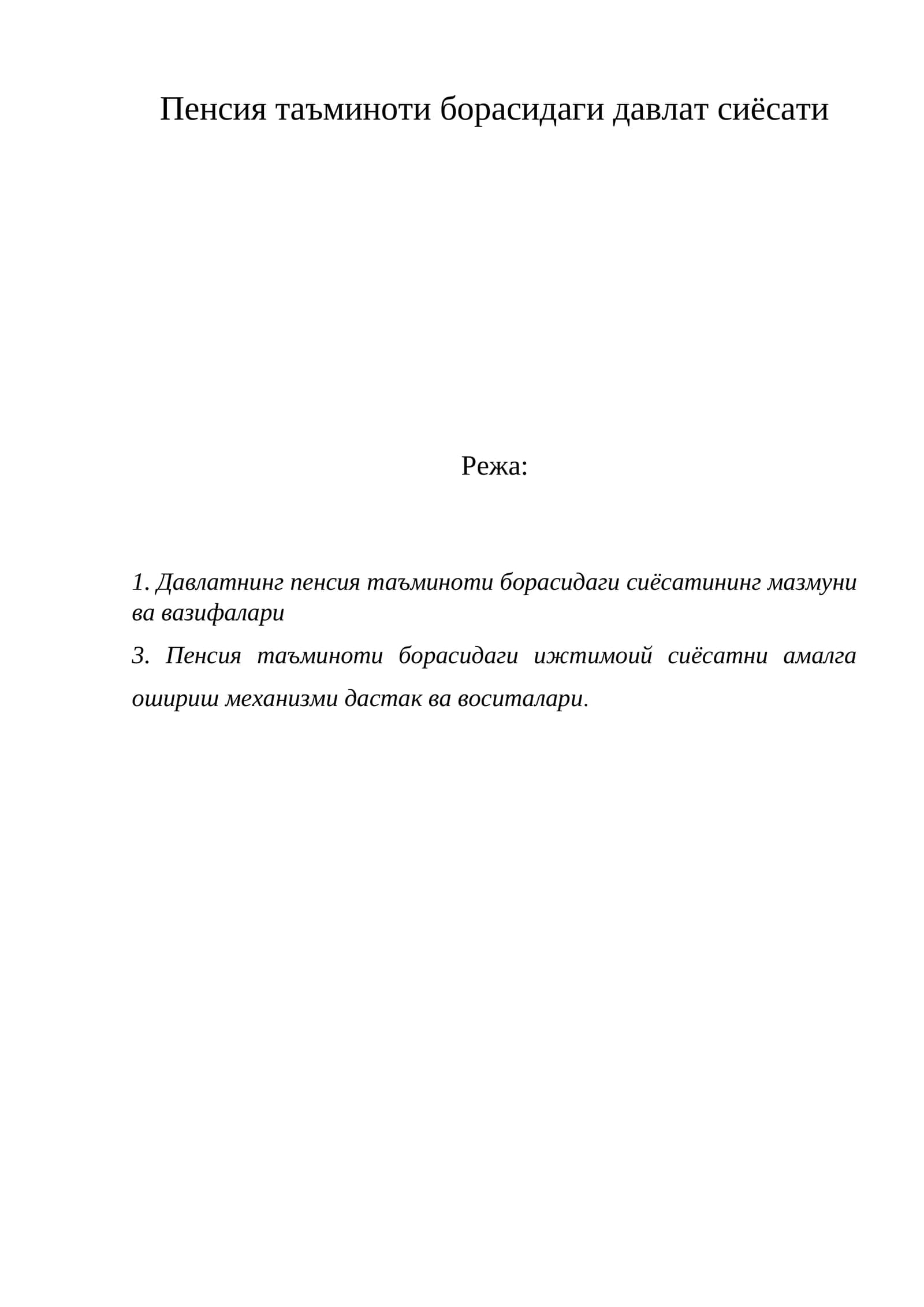 Пенсия таъминоти борасидаги давлат сиёсати

Режа:

1. Давлатнинг пенсия таъминоти борасидаги сиёсатининг мазмуни ва вазифалари

3. Пенсия таъминоти борасидаги ижтимоий сиёсатни амалга ошириш механизми дастак ва воситалари.